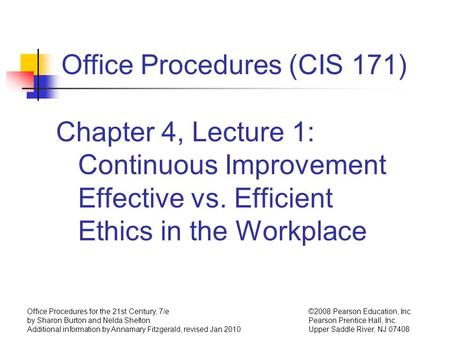 Office Procedures (CIS 171)

Chapter 4, Lecture 1:
Continuous Improvement
Effective vs. Efficient
Ethics in the Workplace

Office Procedures for the 21st Century, 7/e
by Sharon Burton and Nelda Shelton
Additional information by Annamary Fitzgerald, revised Jan 2010

©2008 Pearson Education, Inc.
Pearson Prentice Hall, Inc.
Upper Saddle River, NJ 07408